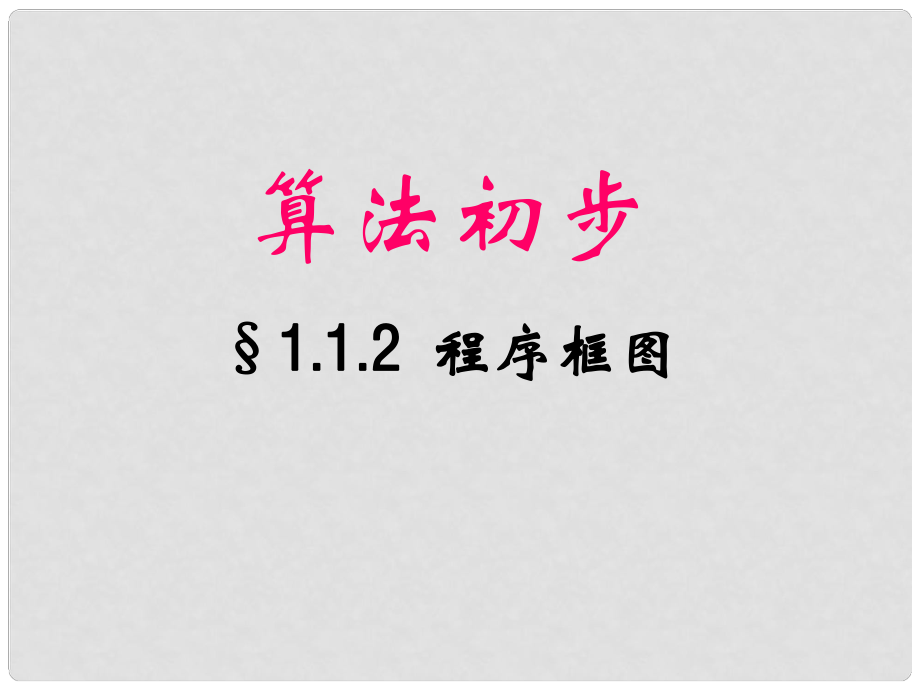 算法初步

§1.1.2 程序框图